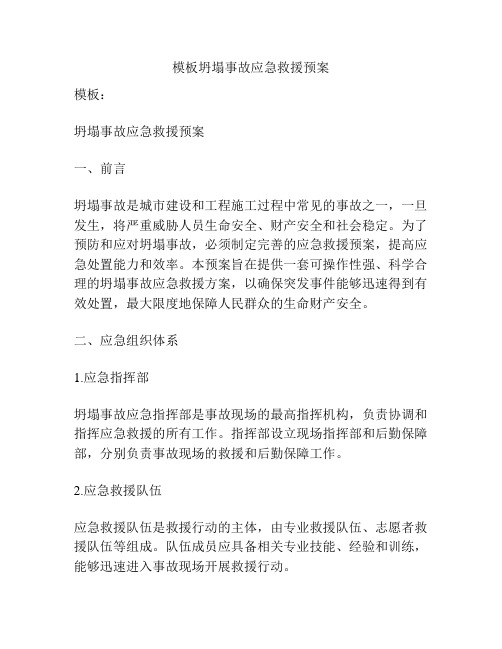 模板坍塌事故应急救援预案

模板：

坍塌事故应急救援预案

一、前言

坍塌事故是城市建设和工程施工过程中常见的事故之一，一旦发生，将严重威胁人员生命安全、财产安全和社会稳定。为了预防和应对坍塌事故，必须制定完善的应急救援预案，提高应急处置能力和效率。本预案旨在提供一套可操作性强、科学合理的坍塌事故应急救援方案，以确保突发事件能够迅速得到有效处置，最大限度地保障人民群众的生命财产安全。

二、应急组织体系

1.应急指挥部

坍塌事故应急指挥部是事故现场的最高指挥机构，负责协调和指挥应急救援的所有工作。指挥部设立现场指挥部和后勤保障部，分别负责事故现场的救援和后勤保障工作。

2.应急救援队伍

应急救援队伍是救援行动的主体，由专业救援队伍、志愿者救援队伍等组成。队伍成员应具备相关专业技能、经验和训练，能够迅速进入事故现场开展救援行动。